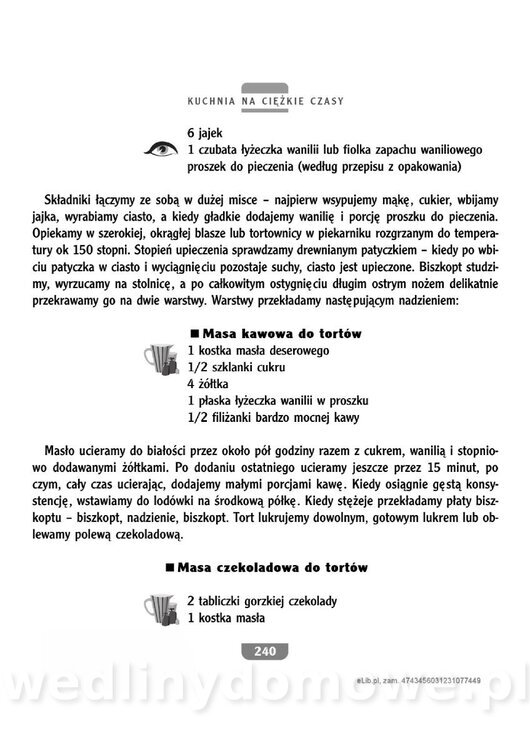 KUCHNIA NA CIĘŻKIE CZASY

6 jajek
1 czubata łyżeczka wanilii lub fiolka zapachu waniliowego
proszek do pieczenia (według przepisu z opakowania)

Składniki łączymy ze sobą w dużej misce – najpierw wsypujemy mąkę, cukier, wbijamy jajka, wyrabiamy ciasto, a kiedy gładkie dodajemy wanilię i porcję proszku do pieczenia. Opiekamy w szerokiej, okrągłej blasze lub tortownicy w piekarniku rozgrzanym do temperatury ok 150 stopni. Stopień upieczenia sprawdzamy drewnianym patyczkiem – kiedy po wbiciu patyczka w ciasto i wyciągnięciu pozostaje suchy, ciasto jest upieczone. Biszkopt studzimy, wyrzucamy na stolnicę, a po całkowitym ostygnięciu długim ostrym nożem delikatnie przekrawamy go na dwie warstwy. Warstwy przekładamy następującym nadzieniem:

■ Masa kawowa do tortów
1 kostka masła deserowego
1/2 szklanki cukru
4 żółtka
1 płaska łyżeczka wanilii w proszku
1/2 filiżanki bardzo mocnej kawy

Masło ucieramy do białości przez około pół godziny razem z cukrem, wanilią i stopniowo dodawanymi żółtkami. Po dodaniu ostatniego ucieramy jeszcze przez 15 minut, po czym, cały czas ucierając, dodajemy małymi porcjami kawę. Kiedy osiągnie gęstą konsystencję, wstawiamy do lodówki na środkową półkę. Kiedy stężeje przekładamy płaty biszkoptu – biszkopt, nadzienie, biszkopt. Tort lukrujemy dowolnym, gotowym lukrem lub oblewamy polewą czekoladową.

■ Masa czekoladowa do tortów

2 tabliczki gorzkiej czekolady
1 kostka masła

240

eLib.pl, zam. 4743456031231077449

wedlinydomowe.pl